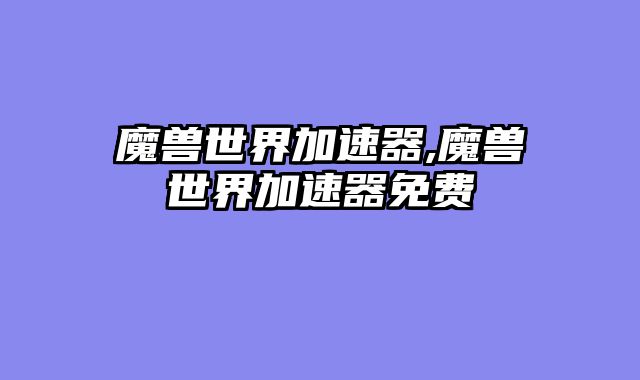 魔兽世界加速器,魔兽世界加速器免费